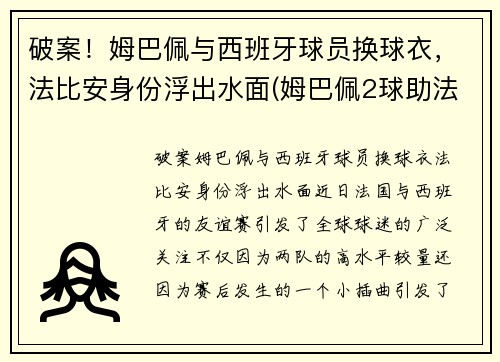 破案！姆巴佩与西班牙球员换球衣，法比安身份浮出水面(姆巴佩2球助法

破案姆巴佩与西班牙球员换球衣法比安身份浮出水面近日法国与西班牙的友谊赛引发了全球球迷的广泛关注不仅因为两队的高水平较量还因为赛后发生的一个小插曲引发了